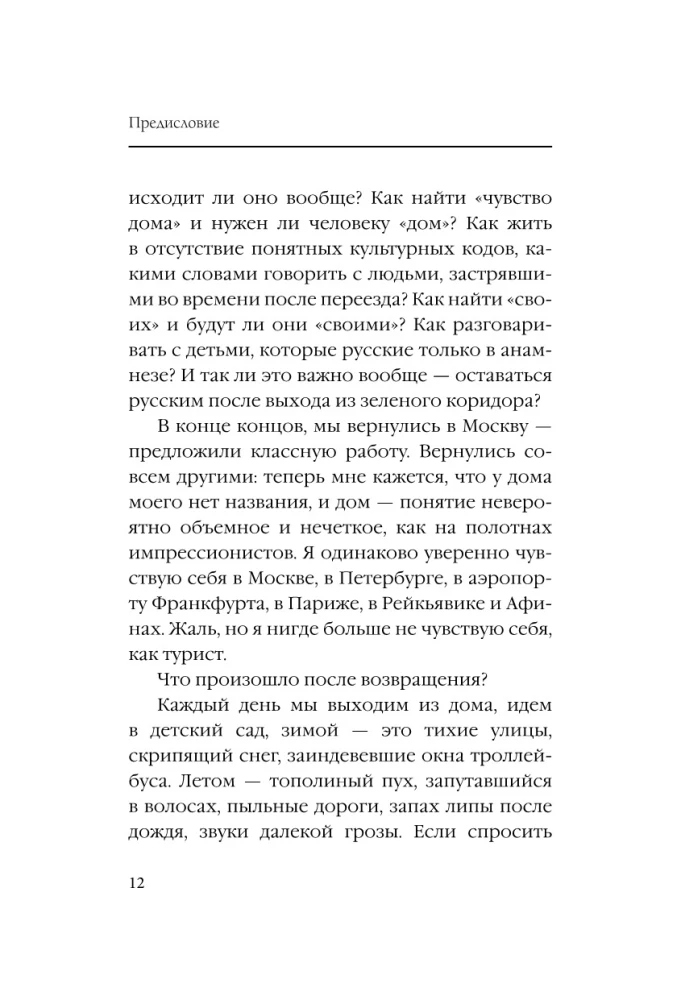 Предисловие

исходит ли оно вообще? Как найти «чувство дома» и нужен ли человеку «дом»? Как жить в отсутствие понятных культурных кодов, какими словами говорить с людьми, застрявшими во времени после переезда? Как найти «своих» и будут ли они «своими»? Как разговаривать с детьми, которые русские только в анамнезе? И так ли это важно вообще — оставаться русским после выхода из зеленого коридора?

В конце концов, мы вернулись в Москву — предложили классную работу. Вернулись совсем другими: теперь мне кажется, что у дома моего нет названия, и дом — понятие невероятно объемное и нечеткое, как на полотнах импрессионистов. Я одинаково уверенно чувствую себя в Москве, в Петербурге, в аэропорту Франкфурта, в Париже, в Рейкьявике и Афинах. Жаль, но я нигде больше не чувствую себя, как турист.

Что произошло после возвращения?

Каждый день мы выходим из дома, идем в детский сад, зимой — это тихие улицы, скрипящий снег, заиндевевшие окна троллейбуса. Летом — тополиный пух, запутавшийся в волосах, пыльные дороги, запах липы после дождя, звуки далекой грозы. Если спросить

12